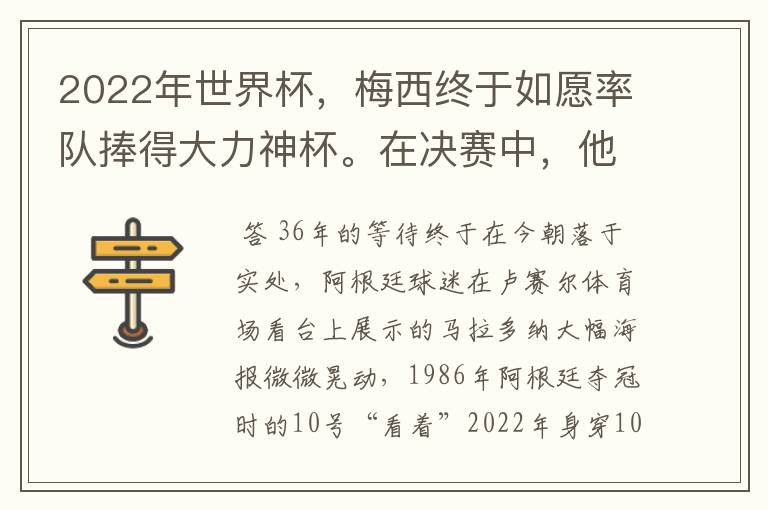 2022年世界杯，梅西终于如愿率队捧得大力神杯。在决赛中，他

答 36年的等待终于在今朝落于实处，阿根廷球迷在卢赛尔体育场看台上展示的马拉多纳大幅海报微微晃动，1986年阿根廷夺冠时的10号“看着”2022年身穿10